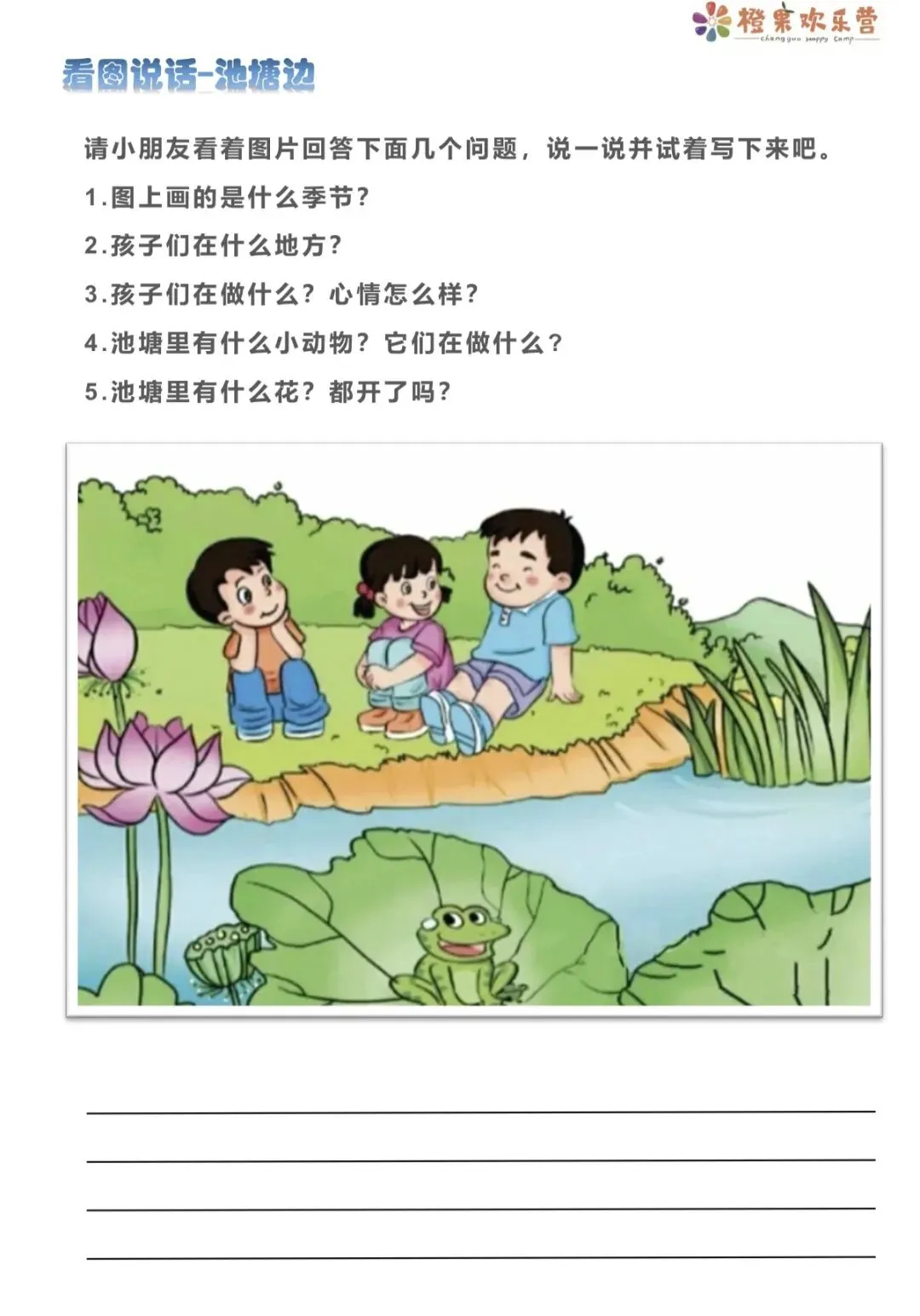 橙果欢乐营
chengguo happy camp

看图说话-池塘边

请小朋友看着图片回答下面几个问题，说一说并试着写下来吧。

1.图上画的是什么季节？

2.孩子们在什么地方？

3.孩子们在做什么？心情怎么样？

4.池塘里有什么小动物？它们在做什么？

5.池塘里有什么花？都开了吗？

____

____

____

____